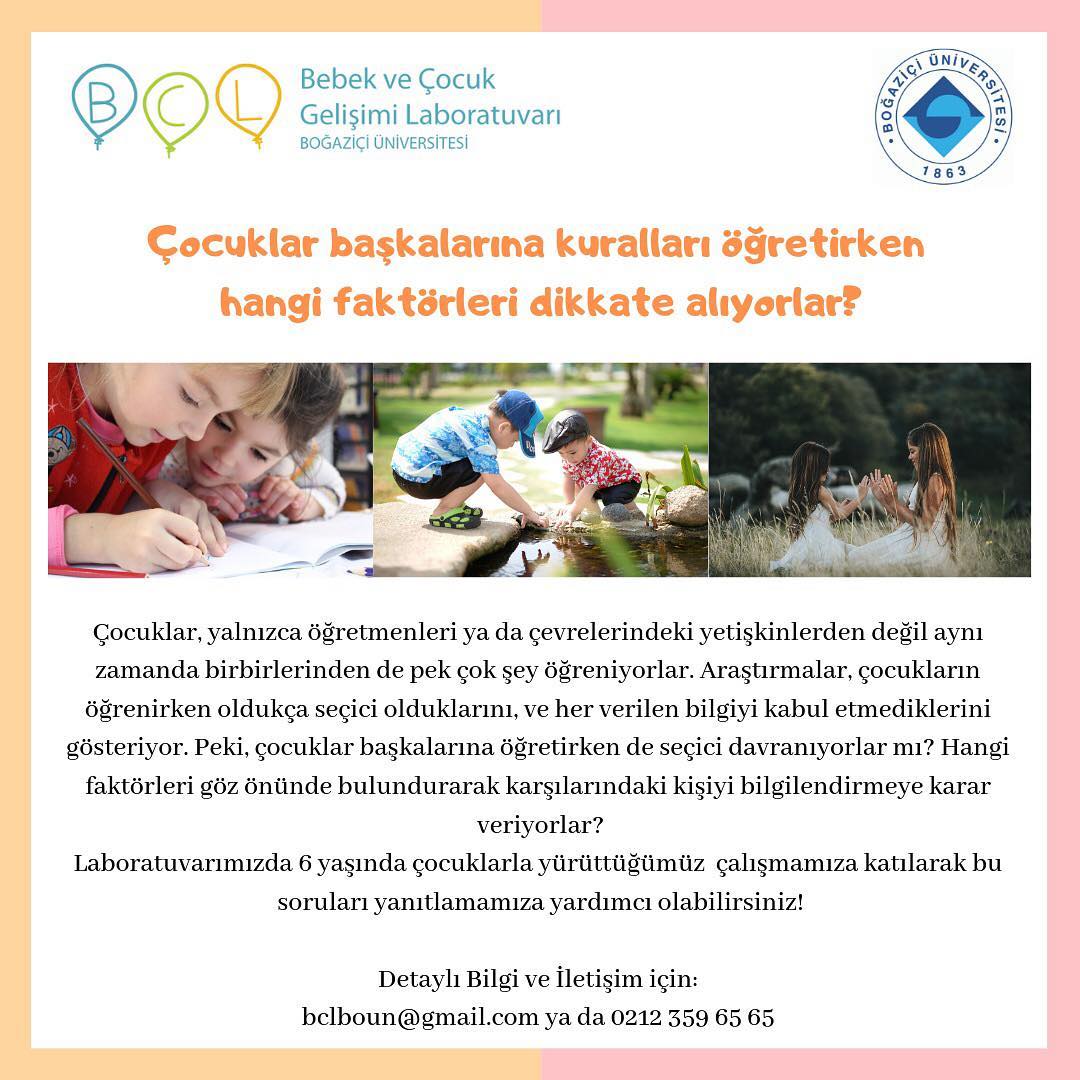 BCL

Bebek ve Çocuk
Gelişimi Laboratuvarı
BOĞAZİÇİ ÜNİVERSİTESİ

BOĞAZİÇİ ÜNİVERSİTESİ
1863

Çocuklar başkalarına kuralları öğretirken hangi faktörleri dikkate alıyorlar?

Çocuklar, yalnızca öğretmenleri ya da çevrelerindeki yetişkinlerden değil aynı zamanda birbirlerinden de pek çok şey öğreniyorlar. Araştırmalar, çocukların öğrenirken oldukça seçici olduklarını, ve her verilen bilgiyi kabul etmediklerini gösteriyor. Peki, çocuklar başkalarına öğretirken de seçici davranıyorlar mı? Hangi faktörleri göz önünde bulundurarak karşılarındaki kişiyi bilgilendirmeye karar veriyorlar?
Laboratuvarımızda 6 yaşında çocuklarla yürüttüğümüz çalışmamıza katılarak bu soruları yanıtlamamıza yardımcı olabilirsiniz!

Detaylı Bilgi ve İletişim için:
bclboun@gmail.com ya da 0212 359 65 65